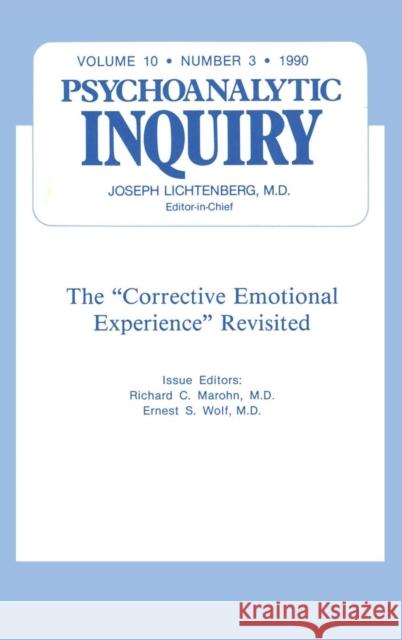 VOLUME 10 • NUMBER 3 • 1990
PSYCHOANALYTIC
INQUIRY
JOSEPH LICHTENBERG, M.D.
Editor-in-Chief

The "Corrective Emotional Experience" Revisited

Issue Editors:
Richard C. Marohn, M.D.
Ernest S. Wolf, M.D.